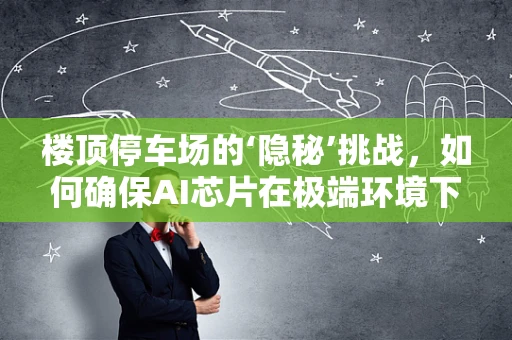 楼顶停车场的‘隐秘’挑战，如何确保AI芯片在极端环境下